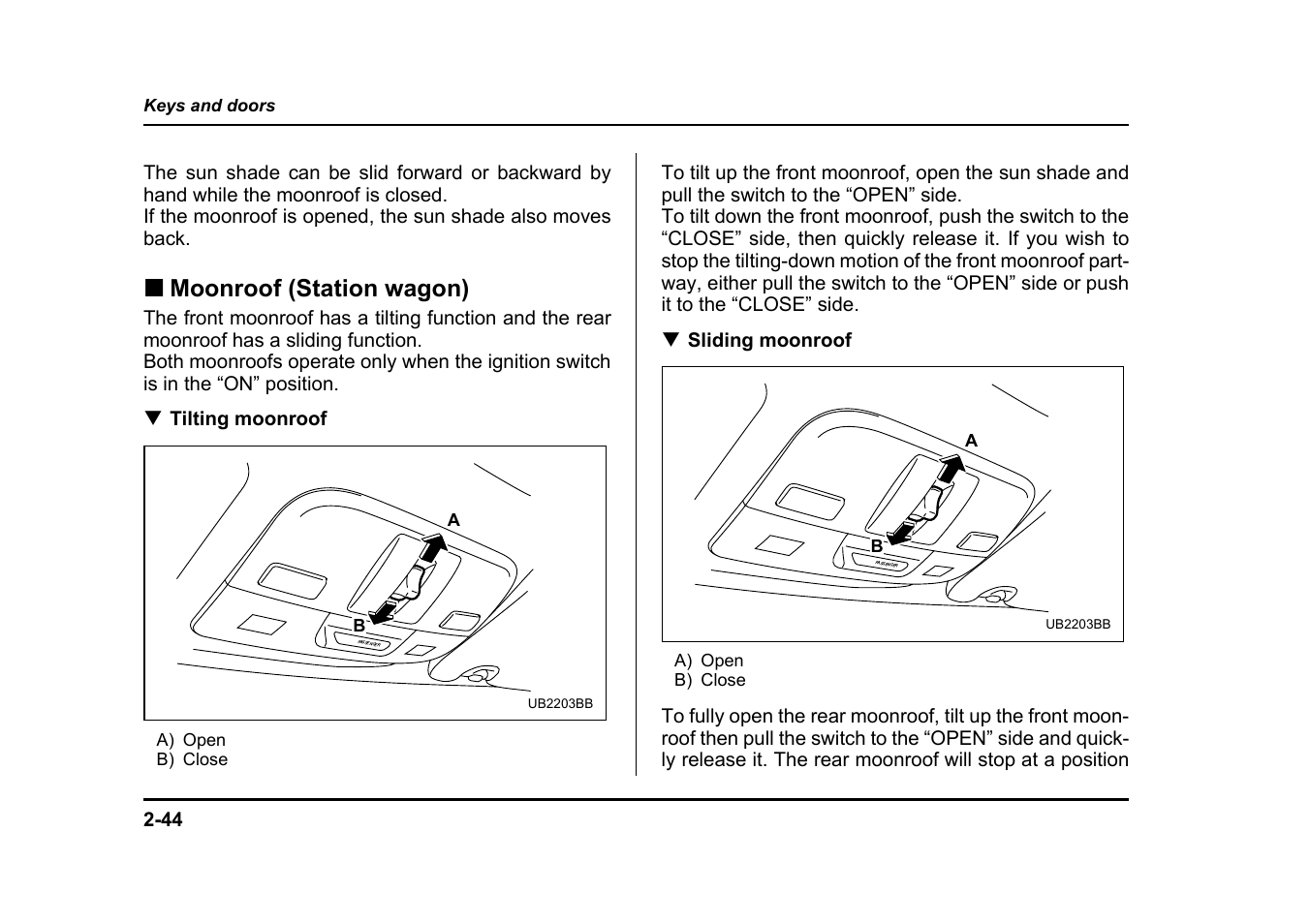 Keys and doors

The sun shade can be slid forward or backward by hand while the moonroof is closed.
If the moonroof is opened, the sun shade also moves back.

■ Moonroof (Station wagon)

The front moonroof has a tilting function and the rear moonroof has a sliding function.
Both moonroofs operate only when the ignition switch is in the “ON” position.

▼ Tilting moonroof

A
B
UB2203BB

A) Open
B) Close

To tilt up the front moonroof, open the sun shade and pull the switch to the “OPEN” side.
To tilt down the front moonroof, push the switch to the “CLOSE” side, then quickly release it. If you wish to stop the tilting-down motion of the front moonroof partway, either pull the switch to the “OPEN” side or push it to the “CLOSE” side.

▼ Sliding moonroof

A
B
UB2203BB

A) Open
B) Close

To fully open the rear moonroof, tilt up the front moonroof then pull the switch to the “OPEN” side and quickly release it. The rear moonroof will stop at a position

2-44